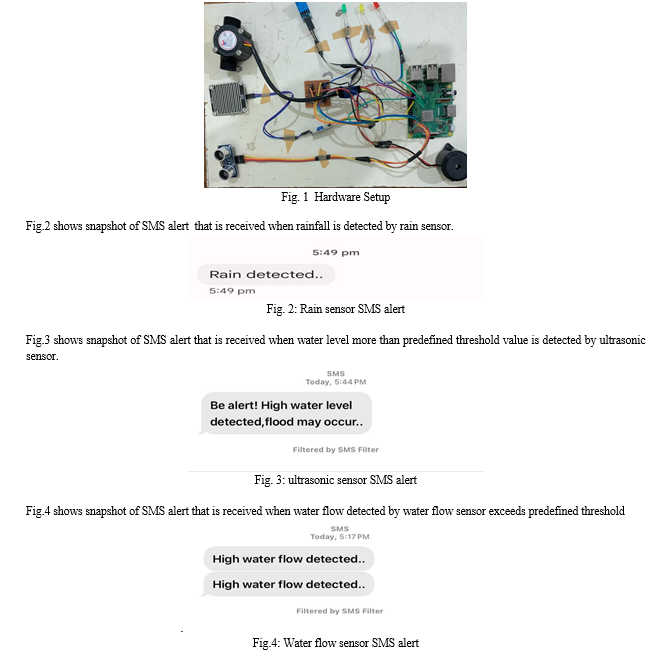 Fig. 1 Hardware Setup

Fig.2 shows snapshot of SMS alert that is received when rainfall is detected by rain sensor.

5:49 pm

Rain detected..

5:49 pm

Fig. 2: Rain sensor SMS alert

Fig.3 shows snapshot of SMS alert that is received when water level more than predefined threshold value is detected by ultrasonic sensor.

SMS
Today, 5:44 PM

Be alert! High water level detected,flood may occur..

Filtered by SMS Filter

Fig. 3: ultrasonic sensor SMS alert

Fig.4 shows snapshot of SMS alert that is received when water flow detected by water flow sensor exceeds predefined threshold

SMS
Today, 5:17 PM

High water flow detected..

High water flow detected..

Filtered by SMS Filter

Fig.4: Water flow sensor SMS alert